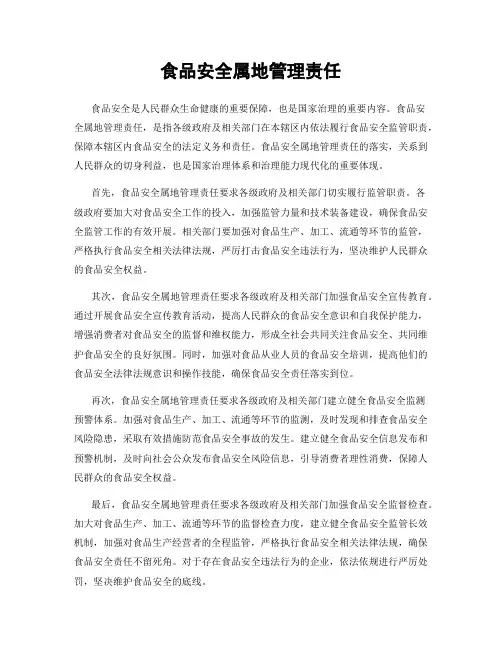 食品安全属地管理责任

食品安全是人民群众生命健康的重要保障，也是国家治理的重要内容。食品安全属地管理责任，是指各级政府及相关部门在本辖区内依法履行食品安全监管职责，保障本辖区内食品安全的法定义务和责任。食品安全属地管理责任的落实，关系到人民群众的切身利益，也是国家治理体系和治理能力现代化的重要体现。

首先，食品安全属地管理责任要求各级政府及相关部门切实履行监管职责。各级政府要加大对食品安全工作的投入，加强监管力量和技术装备建设，确保食品安全监管工作的有效开展。相关部门要加强对食品生产、加工、流通等环节的监管，严格执行食品安全相关法律法规，严厉打击食品安全违法行为，坚决维护人民群众的食品安全权益。

其次，食品安全属地管理责任要求各级政府及相关部门加强食品安全宣传教育。通过开展食品安全宣传教育活动，提高人民群众的食品安全意识和自我保护能力，增强消费者对食品安全的监督和维权能力，形成全社会共同关注食品安全、共同维护食品安全的良好氛围。同时，加强对食品从业人员的食品安全培训，提高他们的食品安全法律法规意识和操作技能，确保食品安全责任落实到位。

再次，食品安全属地管理责任要求各级政府及相关部门建立健全食品安全监测预警体系。加强对食品生产、加工、流通等环节的监测，及时发现和排查食品安全风险隐患，采取有效措施防范食品安全事故的发生。建立健全食品安全信息发布和预警机制，及时向社会公众发布食品安全风险信息，引导消费者理性消费，保障人民群众的食品安全权益。

最后，食品安全属地管理责任要求各级政府及相关部门加强食品安全监督检查。加大对食品生产、加工、流通等环节的监督检查力度，建立健全食品安全监管长效机制，加强对食品生产经营者的全程监管，严格执行食品安全相关法律法规，确保食品安全责任不留死角。对于存在食品安全违法行为的企业，依法依规进行严厉处罚，坚决维护食品安全的底线。